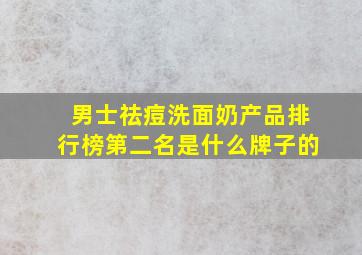 男士祛痘洗面奶产品排行榜第二名是什么牌子的